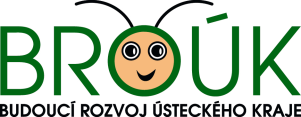 BROÚK

BUDOUCÍ ROZVOJ ÚSTECKÉHO KRAJE